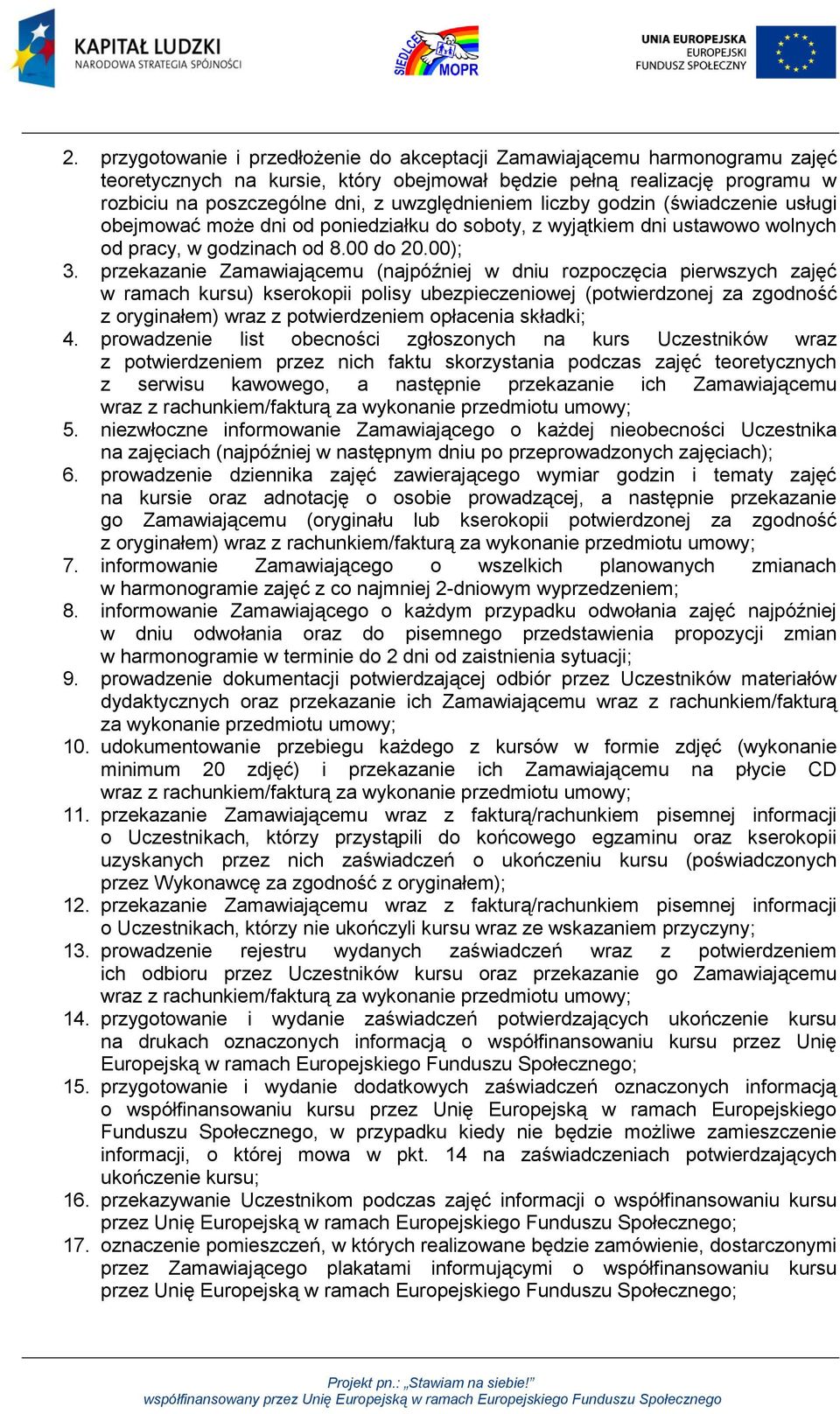 KAPITAŁ LUDZKI
NARODOWA STRATEGIA SPÓJNOŚCI

SIEDLCE MOPR

UNIA EUROPEJSKA
EUROPEJSKI
FUNDUSZ SPOŁECZNY

2. przygotowanie i przedłożenie do akceptacji Zamawiającemu harmonogramu zajęć teoretycznych na kursie, który obejmował będzie pełną realizację programu w rozbiciu na poszczególne dni, z uwzględnieniem liczby godzin (świadczenie usługi obejmować może dni od poniedziałku do soboty, z wyjątkiem dni ustawowo wolnych od pracy, w godzinach od 8.00 do 20.00);
3. przekazanie Zamawiającemu (najpóźniej w dniu rozpoczęcia pierwszych zajęć w ramach kursu) kserokopii polisy ubezpieczeniowej (potwierdzonej za zgodność z oryginałem) wraz z potwierdzeniem opłacenia składki;
4. prowadzenie list obecności zgłoszonych na kurs Uczestników wraz z potwierdzeniem przez nich faktu skorzystania podczas zajęć teoretycznych z serwisu kawowego, a następnie przekazanie ich Zamawiającemu wraz z rachunkiem/fakturą za wykonanie przedmiotu umowy;
5. niezwłoczne informowanie Zamawiającego o każdej nieobecności Uczestnika na zajęciach (najpóźniej w następnym dniu po przeprowadzonych zajęciach);
6. prowadzenie dziennika zajęć zawierającego wymiar godzin i tematy zajęć na kursie oraz adnotację o osobie prowadzącej, a następnie przekazanie go Zamawiającemu (oryginału lub kserokopii potwierdzonej za zgodność z oryginałem) wraz z rachunkiem/fakturą za wykonanie przedmiotu umowy;
7. informowanie Zamawiającego o wszelkich planowanych zmianach w harmonogramie zajęć z co najmniej 2-dniowym wyprzedzeniem;
8. informowanie Zamawiającego o każdym przypadku odwołania zajęć najpóźniej w dniu odwołania oraz do pisemnego przedstawienia propozycji zmian w harmonogramie w terminie do 2 dni od zaistnienia sytuacji;
9. prowadzenie dokumentacji potwierdzającej odbiór przez Uczestników materiałów dydaktycznych oraz przekazanie ich Zamawiającemu wraz z rachunkiem/fakturą za wykonanie przedmiotu umowy;
10. udokumentowanie przebiegu każdego z kursów w formie zdjęć (wykonanie minimum 20 zdjęć) i przekazanie ich Zamawiającemu na płycie CD wraz z rachunkiem/fakturą za wykonanie przedmiotu umowy;
11. przekazanie Zamawiającemu wraz z fakturą/rachunkiem pisemnej informacji o Uczestnikach, którzy przystąpili do końcowego egzaminu oraz kserokopii uzyskanych przez nich zaświadczeń o ukończeniu kursu (poświadczonych przez Wykonawcę za zgodność z oryginałem);
12. przekazanie Zamawiającemu wraz z fakturą/rachunkiem pisemnej informacji o Uczestnikach, którzy nie ukończyli kursu wraz ze wskazaniem przyczyny;
13. prowadzenie rejestru wydanych zaświadczeń wraz z potwierdzeniem ich odbioru przez Uczestników kursu oraz przekazanie go Zamawiającemu wraz z rachunkiem/fakturą za wykonanie przedmiotu umowy;
14. przygotowanie i wydanie zaświadczeń potwierdzających ukończenie kursu na drukach oznaczonych informacją o współfinansowaniu kursu przez Unię Europejską w ramach Europejskiego Funduszu Społecznego;
15. przygotowanie i wydanie dodatkowych zaświadczeń oznaczonych informacją o współfinansowaniu kursu przez Unię Europejską w ramach Europejskiego Funduszu Społecznego, w przypadku kiedy nie będzie możliwe zamieszczenie informacji, o której mowa w pkt. 14 na zaświadczeniach potwierdzających ukończenie kursu;
16. przekazywanie Uczestnikom podczas zajęć informacji o współfinansowaniu kursu przez Unię Europejską w ramach Europejskiego Funduszu Społecznego;
17. oznaczenie pomieszczeń, w których realizowane będzie zamówienie, dostarczonymi przez Zamawiającego plakatami informującymi o współfinansowaniu kursu przez Unię Europejską w ramach Europejskiego Funduszu Społecznego;

Projekt pn.: „Stawiam na siebie!”
współfinansowany przez Unię Europejską w ramach Europejskiego Funduszu Społecznego